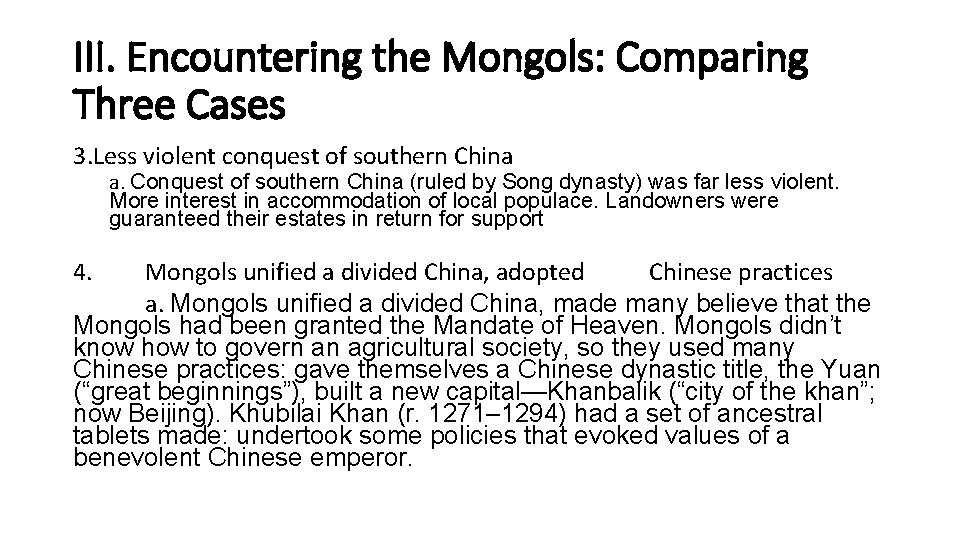 III. Encountering the Mongols: Comparing Three Cases

3.Less violent conquest of southern China

a. Conquest of southern China (ruled by Song dynasty) was far less violent. More interest in accommodation of local populace. Landowners were guaranteed their estates in return for support

4. Mongols unified a divided China, adopted Chinese practices

a. Mongols unified a divided China, made many believe that the Mongols had been granted the Mandate of Heaven. Mongols didn’t know how to govern an agricultural society, so they used many Chinese practices: gave themselves a Chinese dynastic title, the Yuan (“great beginnings”), built a new capital—Khanbalik (“city of the khan”; now Beijing). Khubilai Khan (r. 1271–1294) had a set of ancestral tablets made: undertook some policies that evoked values of a benevolent Chinese emperor.